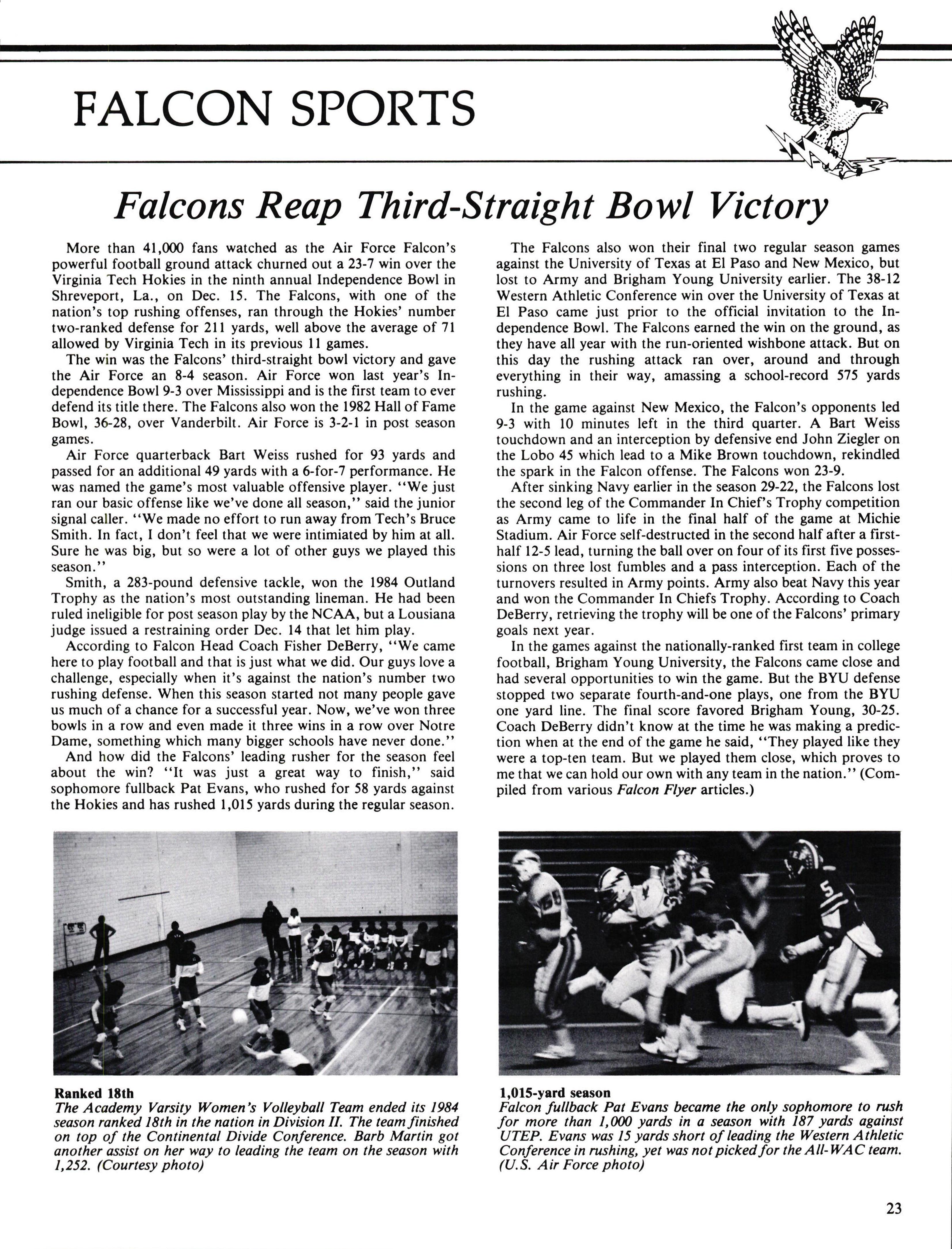 FALCON SPORTS

Falcons Reap Third-Straight Bowl Victory

More than 41,000 fans watched as the Air Force Falcon's powerful football ground attack churned out a 23-7 win over the Virginia Tech Hokies in the ninth annual Independence Bowl in Shreveport, La., on Dec. 15. The Falcons, with one of the nation's top rushing offenses, ran through the Hokies' number two-ranked defense for 211 yards, well above the average of 71 allowed by Virginia Tech in its previous 11 games.

The win was the Falcons' third-straight bowl victory and gave the Air Force an 8-4 season. Air Force won last year's Independence Bowl 9-3 over Mississippi and is the first team to ever defend its title there. The Falcons also won the 1982 Hall of Fame Bowl, 36-28, over Vanderbilt. Air Force is 3-2-1 in post season games.

Air Force quarterback Bart Weiss rushed for 93 yards and passed for an additional 49 yards with a 6-for-7 performance. He was named the game's most valuable offensive player. "We just ran our basic offense like we've done all season," said the junior signal caller. "We made no effort to run away from Tech's Bruce Smith. In fact, I don't feel that we were intimiated by him at all. Sure he was big, but so were a lot of other guys we played this season."

Smith, a 283-pound defensive tackle, won the 1984 Outland Trophy as the nation's most outstanding lineman. He had been ruled ineligible for post season play by the NCAA, but a Lousiana judge issued a restraining order Dec. 14 that let him play.

According to Falcon Head Coach Fisher DeBerry, "We came here to play football and that is just what we did. Our guys love a challenge, especially when it's against the nation's number two rushing defense. When this season started not many people gave us much of a chance for a successful year. Now, we've won three bowls in a row and even made it three wins in a row over Notre Dame, something which many bigger schools have never done."

And how did the Falcons' leading rusher for the season feel about the win? "It was just a great way to finish," said sophomore fullback Pat Evans, who rushed for 58 yards against the Hokies and has rushed 1,015 yards during the regular season.

The Falcons also won their final two regular season games against the University of Texas at El Paso and New Mexico, but lost to Army and Brigham Young University earlier. The 38-12 Western Athletic Conference win over the University of Texas at El Paso came just prior to the official invitation to the Independence Bowl. The Falcons earned the win on the ground, as they have all year with the run-oriented wishbone attack. But on this day the rushing attack ran over, around and through everything in their way, amassing a school-record 575 yards rushing.

In the game against New Mexico, the Falcon's opponents led 9-3 with 10 minutes left in the third quarter. A Bart Weiss touchdown and an interception by defensive end John Ziegler on the Lobo 45 which lead to a Mike Brown touchdown, rekindled the spark in the Falcon offense. The Falcons won 23-9.

After sinking Navy earlier in the season 29-22, the Falcons lost the second leg of the Commander In Chief's Trophy competition as Army came to life in the final half of the game at Michie Stadium. Air Force self-destructed in the second half after a first-half 12-5 lead, turning the ball over on four of its first five possessions on three lost fumbles and a pass interception. Each of the turnovers resulted in Army points. Army also beat Navy this year and won the Commander In Chiefs Trophy. According to Coach DeBerry, retrieving the trophy will be one of the Falcons' primary goals next year.

In the games against the nationally-ranked first team in college football, Brigham Young University, the Falcons came close and had several opportunities to win the game. But the BYU defense stopped two separate fourth-and-one plays, one from the BYU one yard line. The final score favored Brigham Young, 30-25. Coach DeBerry didn't know at the time he was making a prediction when at the end of the game he said, "They played like they were a top-ten team. But we played them close, which proves to me that we can hold our own with any team in the nation." (Compiled from various Falcon Flyer articles.)

Ranked 18th
The Academy Varsity Women's Volleyball Team ended its 1984 season ranked 18th in the nation in Division II. The team finished on top of the Continental Divide Conference. Barb Martin got another assist on her way to leading the team on the season with 1,252. (Courtesy photo)

1,015-yard season
Falcon fullback Pat Evans became the only sophomore to rush for more than 1,000 yards in a season with 187 yards against UTEP. Evans was 15 yards short of leading the Western Athletic Conference in rushing, yet was not picked for the All-WAC team. (U.S. Air Force photo)

23